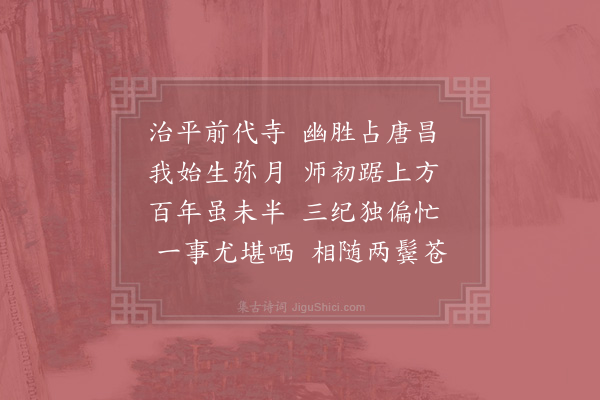 治平前代寺　幽胜占唐昌
我始生弥月　师初踞上方
百年虽未半　三纪独偏忙
一事尤堪哂　相随两鬓苍

集古诗词 JiguShici.com